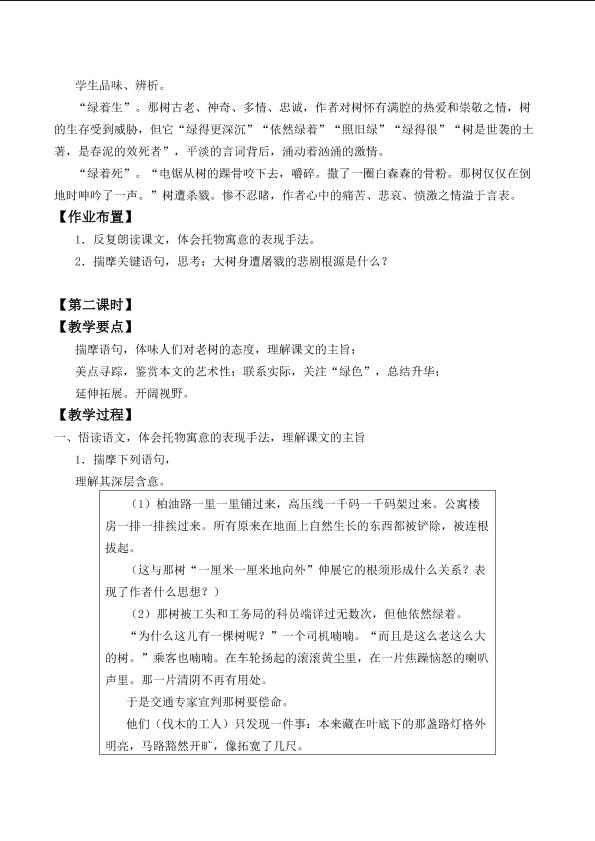 学生品味、辨析。

“绿着生”。那树古老、神奇、多情、忠诚，作者对树怀有满腔的热爱和崇敬之情，树的生存受到威胁，但它“绿得更深沉”“依然绿着”“照旧绿”“绿得很”“树是世袭的土著，是春泥的效死者”，平淡的言词背后，涌动着汹涌的激情。

“绿着死”。“电锯从树的踝骨咬下去，嚼碎。撒了一圈白森森的骨粉。那树仅仅在倒地时呻吟了一声。”树遭杀戮。惨不忍睹，作者心中的痛苦、悲哀、愤激之情溢于言表。

【作业布置】

1．反复朗读课文，体会托物寓意的表现手法。

2．揣摩关键语句，思考：大树身遭屠戮的悲剧根源是什么？

【第二课时】

【教学要点】

揣摩语句，体味人们对老树的态度，理解课文的主旨；

美点寻踪，鉴赏本文的艺术性；联系实际，关注“绿色”，总结升华；

延伸拓展。开阔视野。

【教学过程】

一、悟读语文，体会托物寓意的表现手法，理解课文的主旨

1．揣摩下列语句，

理解其深层含意。

（1）柏油路一里一里铺过来，高压线一千码一千码架过来。公寓楼房一排一排挨过来。所有原来在地面上自然生长的东西都被铲除，被连根拔起。

（这与那树“一厘米一厘米地向外”伸展它的根须形成什么关系？表现了作者什么思想？）

（2）那树被工头和工务局的科员端详过无数次，但他依然绿着。

“为什么这儿有一棵树呢？”一个司机喃喃。“而且是这么老这么大的树。”乘客也喃喃。在车轮扬起的滚滚黄尘里，在一片焦躁恼怒的喇叭声里。那一片清阴不再有用处。

于是交通专家宣判那树要偿命。

他们（伐木的工人）只发现一件事：本来藏在叶底下的那盏路灯格外明亮，马路豁然开旷，像拓宽了几尺。